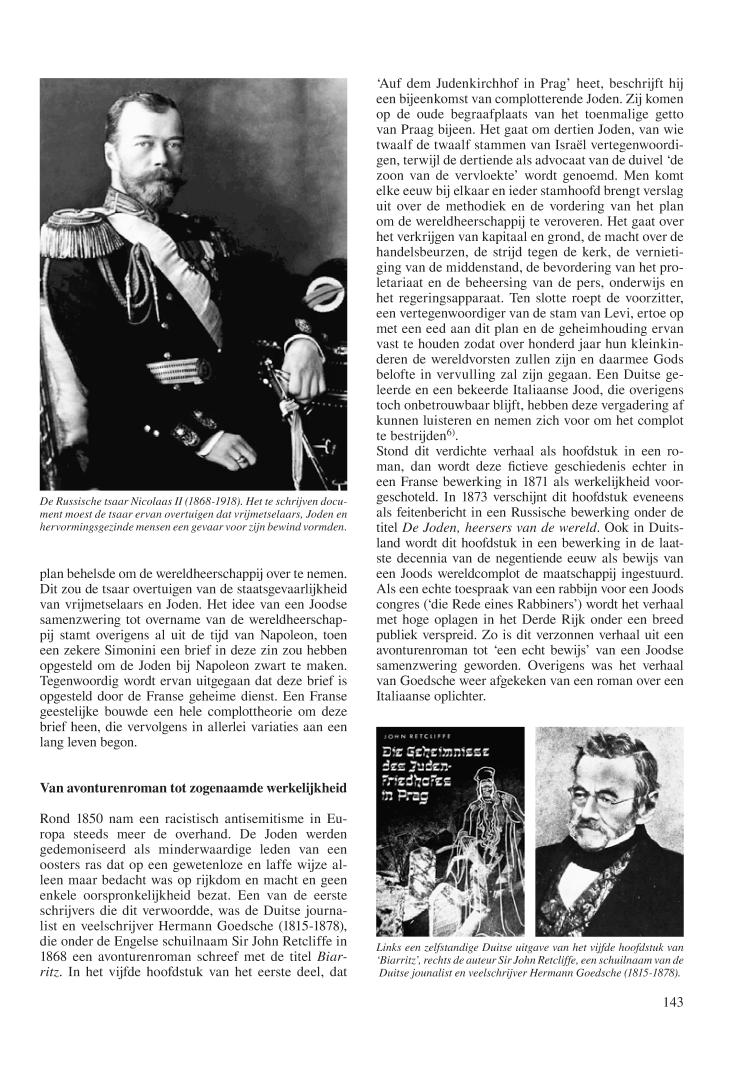 De Russische tsaar Nicolaas II (1868-1918). Het te schrijven document moest de tsaar ervan overtuigen dat vrijmetselaars, Joden en hervormingsgezinde mensen een gevaar voor zijn bewind vormden.

plan behelsde om de wereldheerschappij over te nemen. Dit zou de tsaar overtuigen van de staatsgevaarlijkheid van vrijmetselaars en Joden. Het idee van een Joodse samenzwering tot overname van de wereldheerschappij stamt overigens al uit de tijd van Napoleon, toen een zekere Simonini een brief in deze zin zou hebben opgesteld om de Joden bij Napoleon zwart te maken. Tegenwoordig wordt ervan uitgegaan dat deze brief is opgesteld door de Franse geheime dienst. Een Franse geestelijke bouwde een hele complottheorie om deze brief heen, die vervolgens in allerlei variaties aan een lang leven begon.

Van avonturenroman tot zogenaamde werkelijkheid

Rond 1850 nam een racistisch antisemitisme in Europa steeds meer de overhand. De Joden werden gedemoniseerd als minderwaardige leden van een oosters ras dat op een gewetenloze en laffe wijze alleen maar bedacht was op rijkdom en macht en geen enkele oorspronkelijkheid bezat. Een van de eerste schrijvers die dit verwoordde, was de Duitse journalist en veelschrijver Hermann Goedsche (1815-1878), die onder de Engelse schuilnaam Sir John Retcliffe in 1868 een avonturenroman schreef met de titel Biarritz. In het vijfde hoofdstuk van het eerste deel, dat

'Auf dem Judenkirchhof in Prag' heet, beschrijft hij een bijeenkomst van complotterende Joden. Zij komen op de oude begraafplaats van het toenmalige getto van Praag bijeen. Het gaat om dertien Joden, van wie twaalf de twaalf stammen van Israël vertegenwoordigen, terwijl de dertiende als advocaat van de duivel 'de zoon van de vervloekte' wordt genoemd. Men komt elke eeuw bij elkaar en ieder stamhoofd brengt verslag uit over de methodiek en de vordering van het plan om de wereldheerschappij te veroveren. Het gaat over het verkrijgen van kapitaal en grond, de macht over de handelsbeurzen, de strijd tegen de kerk, de vernietiging van de middenstand, de bevordering van het proletariaat en de beheersing van de pers, onderwijs en het regeringsapparaat. Ten slotte roept de voorzitter, een vertegenwoordiger van de stam van Levi, ertoe op met een eed aan dit plan en de geheimhouding ervan vast te houden zodat over honderd jaar hun kleinkinderen de wereldvorsten zullen zijn en daarmee Gods belofte in vervulling zal zijn gegaan. Een Duitse geleerde en een bekeerde Italiaanse Jood, die overigens toch onbetrouwbaar blijft, hebben deze vergadering af kunnen luisteren en nemen zich voor om het complot te bestrijden$^{6)}$.
Stond dit verdichte verhaal als hoofdstuk in een roman, dan wordt deze fictieve geschiedenis echter in een Franse bewerking in 1871 als werkelijkheid voorgeschoteld. In 1873 verschijnt dit hoofdstuk eveneens als feitenbericht in een Russische bewerking onder de titel De Joden, heersers van de wereld. Ook in Duitsland wordt dit hoofdstuk in een bewerking in de laatste decennia van de negentiende eeuw als bewijs van een Joods wereldcomplot de maatschappij ingestuurd. Als een echte toespraak van een rabbijn voor een Joods congres ('die Rede eines Rabbiners') wordt het verhaal met hoge oplagen in het Derde Rijk onder een breed publiek verspreid. Zo is dit verzonnen verhaal uit een avonturenroman tot 'een echt bewijs' van een Joodse samenzwering geworden. Overigens was het verhaal van Goedsche weer afgekeken van een roman over een Italiaanse oplichter.

JOHN RETCLIFFE
Die Geheimnisse des Juden-Friedhofes in Prag

Links een zelfstandige Duitse uitgave van het vijfde hoofdstuk van 'Biarritz', rechts de auteur Sir John Retcliffe, een schuilnaam van de Duitse journalist en veelschrijver Hermann Goedsche (1815-1878).

143